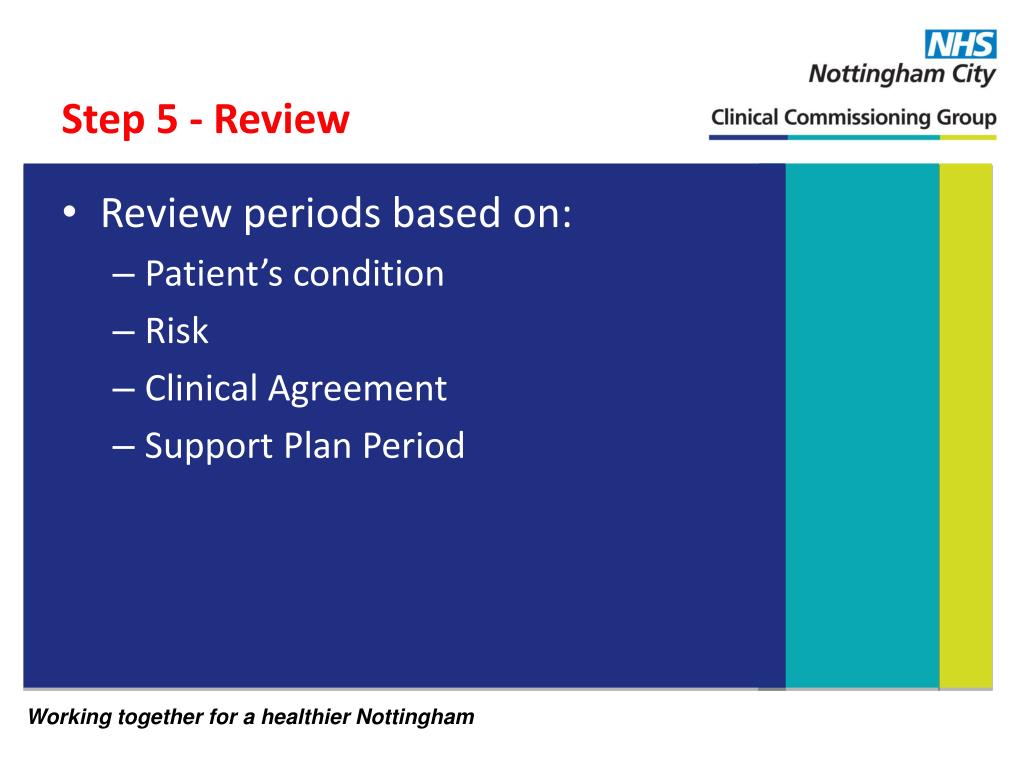 NHS
Nottingham City
Clinical Commissioning Group

Step 5 - Review

• Review periods based on:
– Patient's condition
– Risk
– Clinical Agreement
– Support Plan Period

Working together for a healthier Nottingham